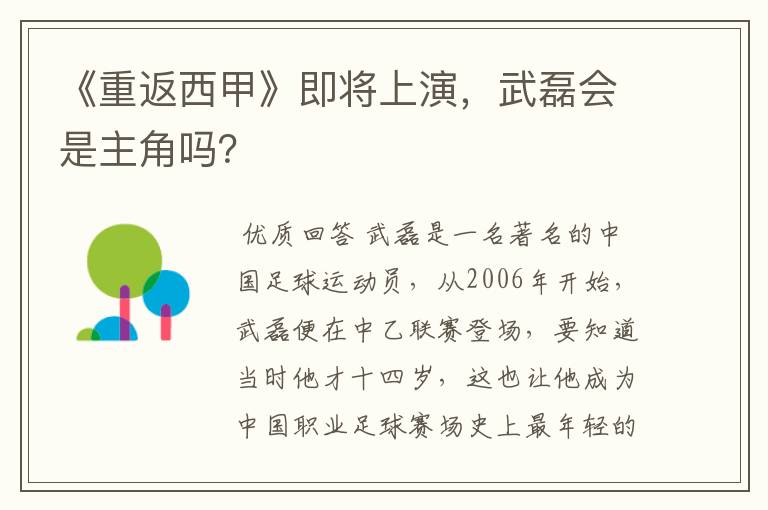 《重返西甲》即将上演，武磊会是主角吗?

优质回答 武磊是一名著名的中国足球运动员，从2006年开始，武磊便在中乙联赛登场，要知道当时他才十四岁，这也让他成为中国职业足球赛场史上最年轻的